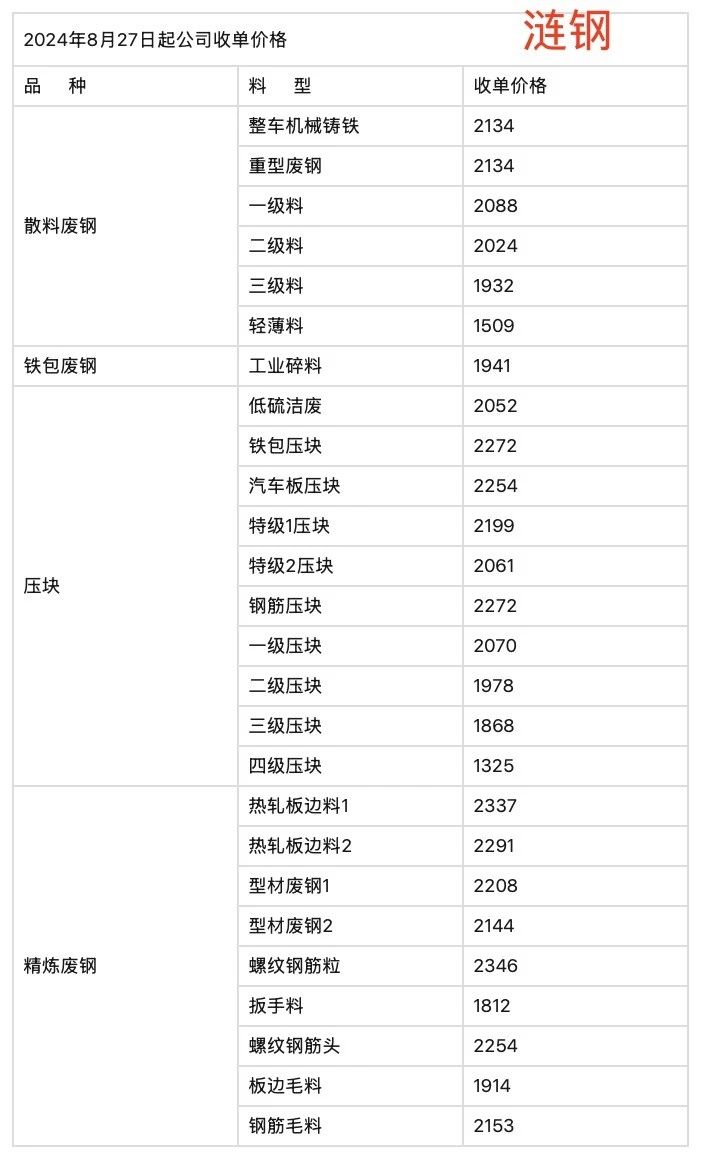 2024年8月27日起公司收单价格 涟钢

| 品　种 | 料　型 | 收单价格 |
|---|---|---|
| 散料废钢 | 整车机械铸铁 | 2134 |
| | 重型废钢 | 2134 |
| | 一级料 | 2088 |
| | 二级料 | 2024 |
| | 三级料 | 1932 |
| | 轻薄料 | 1509 |
| 铁包废钢 | 工业碎料 | 1941 |
| 压块 | 低硫洁废 | 2052 |
| | 铁包压块 | 2272 |
| | 汽车板压块 | 2254 |
| | 特级1压块 | 2199 |
| | 特级2压块 | 2061 |
| | 钢筋压块 | 2272 |
| | 一级压块 | 2070 |
| | 二级压块 | 1978 |
| | 三级压块 | 1868 |
| | 四级压块 | 1325 |
| 精炼废钢 | 热轧板边料1 | 2337 |
| | 热轧板边料2 | 2291 |
| | 型材废钢1 | 2208 |
| | 型材废钢2 | 2144 |
| | 螺纹钢筋粒 | 2346 |
| | 扳手料 | 1812 |
| | 螺纹钢筋头 | 2254 |
| | 板边毛料 | 1914 |
| | 钢筋毛料 | 2153 |